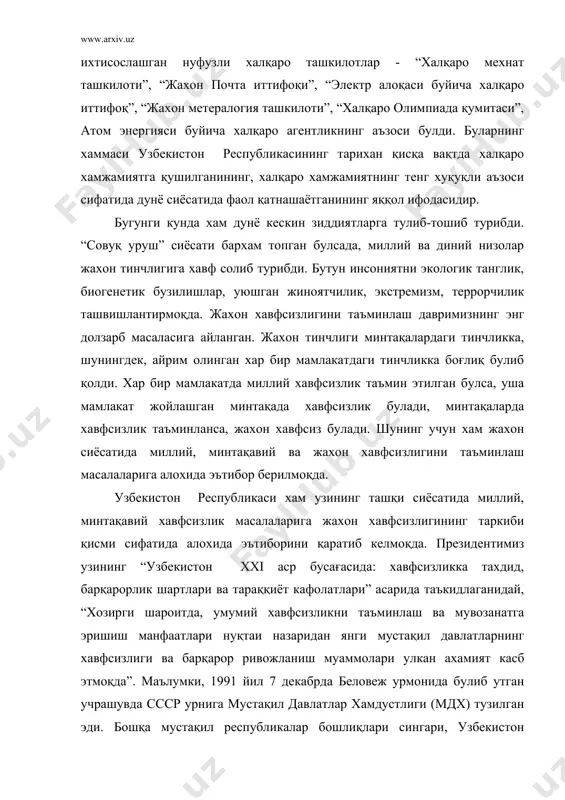 www.arxiv.uz

ихтисослашган нуфузли халқаро ташкилотлар - “Халқаро мехнат ташкилоти”, “Жахон Почта иттифоқи”, “Электр алоқаси буйича халқаро иттифоқ”, “Жахон метералогия ташкилоти”, “Халқаро Олимпиада қумитаси”, Атом энергияси буйича халқаро агентликнинг аъзоси булди. Буларнинг хаммаси Узбекистон Республикасининг тарихан қисқа вақтда халқаро хамжамиятга қушилганининг, халқаро хамжамиятнинг тенг хуқукли аъзоси сифатида дунё сиёсатида фаол қатнашаётганининг яққол ифодасидир.

Бугунги кунда хам дунё кескин зиддиятларга тулиб-тошиб турибди. “Совуқ уруш” сиёсати бархам топган булсада, миллий ва диний низолар жахон тинчлигига хавф солиб турибди. Бутун инсониятни экологик танглик, биогенетик бузилишлар, уюшган жиноятчилик, экстремизм, террорчилик ташвишлантирмоқда. Жахон хавфсизлигини таъминлаш давримизнинг энг долзарб масаласига айланган. Жахон тинчлиги минтақалардаги тинчликка, шунингдек, айрим олинган хар бир мамлакатдаги тинчликка боғлиқ булиб қолди. Хар бир мамлакатда миллий хавфсизлик таъмин этилган булса, уша мамлакат жойлашган минтақада хавфсизлик булади, минтақаларда хавфсизлик таъминланса, жахон хавфсиз булади. Шунинг учун хам жахон сиёсатида миллий, минтақавий ва жахон хавфсизлигини таъминлаш масалаларига алохида эътибор берилмоқда.

Узбекистон Республикаси хам узининг ташқи сиёсатида миллий, минтақавий хавфсизлик масалаларига жахон хавфсизлигининг таркиби қисми сифатида алохида эътиборини қаратиб келмоқда. Президентимиз узининг “Узбекистон XXI аср бусағасида: хавфсизликка тахдид, барқарорлик шартлари ва тараққиёт кафолатлари” асарида таъкидлаганидай, “Хозирги шароитда, умумий хавфсизликни таъминлаш ва мувозанатга эришиш манфаатлари нуқтаи назаридан янги мустақил давлатларнинг хавфсизлиги ва барқарор ривожланиш муаммолари улкан ахамият касб этмоқда”. Маълумки, 1991 йил 7 декабрда Беловеж урмонида булиб утган учрашувда СССР урнига Мустақил Давлатлар Хамдустлиги (МДХ) тузилган эди. Бошқа мустақил республикалар бошлиқлари сингари, Узбекистон